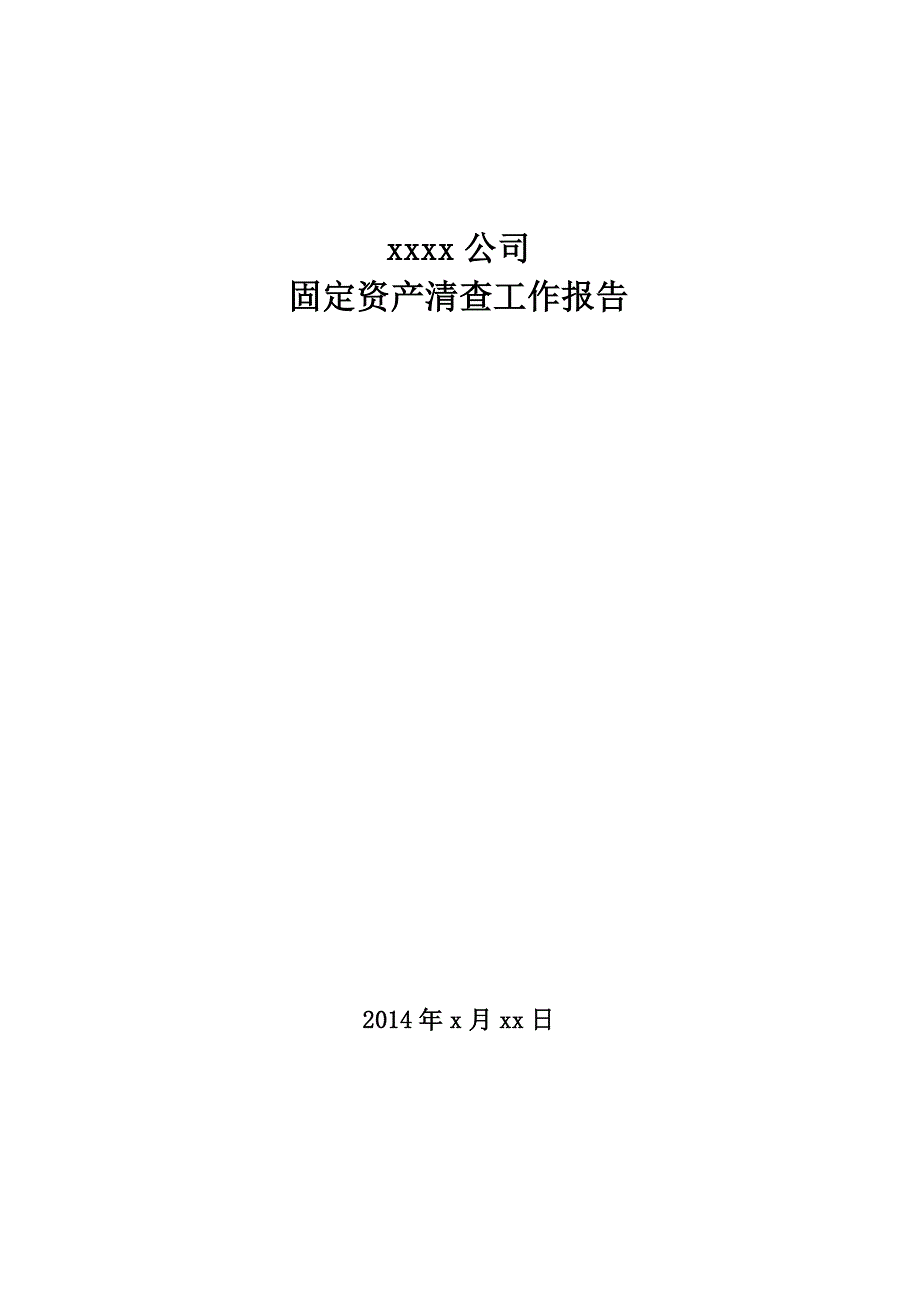 xxxx 公司
固定资产清查工作报告

2014 年 x 月 xx 日